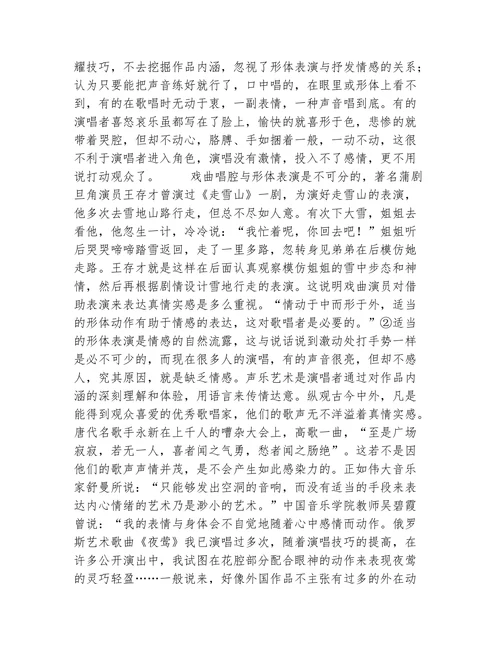 耀技巧，不去挖掘作品内涵，忽视了形体表演与抒发情感的关系；认为只要能把声音练好就行了，口中唱的，在眼里或形体上看不到，有的在歌唱时无动于衷，一副表情，一种声音唱到底。有的演唱者喜怒哀乐虽都写在了脸上，愉快的就喜形于色，悲惨的就带着哭腔，但却不动心，胳膊、手如捆着一般，一动不动，这很不利于演唱者进入角色，演唱没有激情，投入不了感情，更不用说打动观众了。　　戏曲唱腔与形体表演是不可分的，著名蒲剧旦角演员王存才曾演过《走雪山》一剧，为演好走雪山的表演，他多次去雪地山路行走，但总不尽如人意。有次下大雪，姐姐去看他，他忽生一计，冷冷说：“我忙着呢，你回去吧！”姐姐听后哭哭啼啼踏雪返回，走了一里多路，忽转身见弟弟在后模仿她走路。王存才就是这样在后面认真观察模仿姐姐的雪中步态和神情，然后再根据剧情设计雪地行走的表演。这说明戏曲演员对借助表演来表达真情实感是多么重视。“情动于中而形于外，适当的形体动作有助于情感的表达，这对歌唱者是必要的。”②适当的形体表演是情感的自然流露，这与说话说到激动处打手势一样是必不可少的，而现在很多人的演唱，有的声音很亮，但却不感人，究其原因，就是缺乏情感。声乐艺术是演唱者通过对作品内涵的深刻理解和体验，用语言来传情达意。纵观古今中外，凡是能得到观众喜爱的优秀歌唱家，他们的歌声无不洋溢着真情实感。唐代名歌手永新在上千人的嘈杂大会上，高歌一曲，“至是广场寂寂，若无一人，喜者闻之气勇，愁者闻之肠绝”。这若不是因他们的歌声声情并茂，是不会产生如此感染力的。正如伟大音乐家舒曼所说：“只能够发出空洞的音响，而没有适当的手段来表达内心情绪的艺术乃是渺小的艺术。”中国音乐学院教师吴碧霞曾说：“我的表情与身体会不自觉地随着心中感情而动作。俄罗斯艺术歌曲《夜莺》我已演唱过多次，随着演唱技巧的提高，在许多公开演出中，我试图在花腔部分配合眼神的动作来表现夜莺的灵巧轻盈……一般说来，好像外国作品不主张有过多的外在动